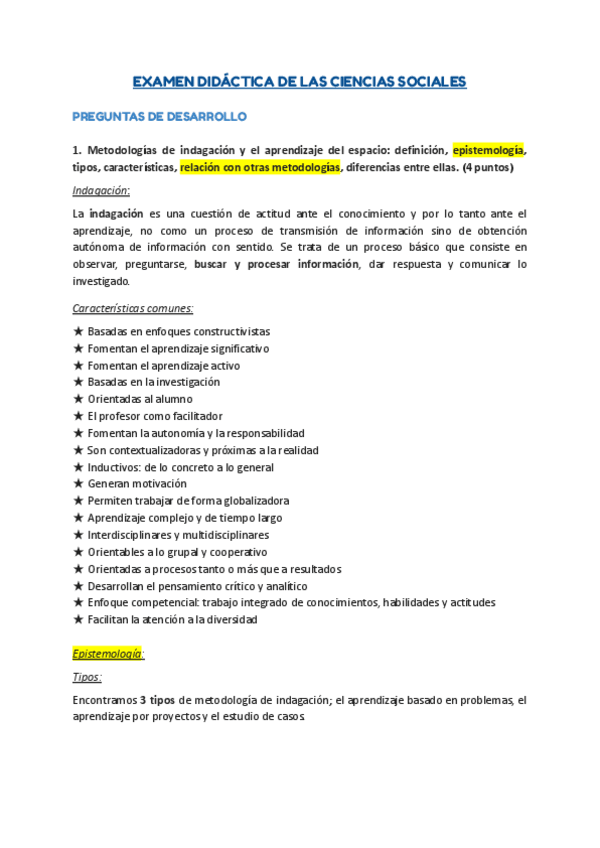 EXAMEN DIDÁCTICA DE LAS CIENCIAS SOCIALES

PREGUNTAS DE DESARROLLO

1. Metodologías de indagación y el aprendizaje del espacio: definición, epistemología, tipos, características, relación con otras metodologías, diferencias entre ellas. (4 puntos)

Indagación:

La indagación es una cuestión de actitud ante el conocimiento y por lo tanto ante el aprendizaje, no como un proceso de transmisión de información sino de obtención autónoma de información con sentido. Se trata de un proceso básico que consiste en observar, preguntarse, buscar y procesar información, dar respuesta y comunicar lo investigado.

Características comunes:

★ Basadas en enfoques constructivistas
★ Fomentan el aprendizaje significativo
★ Fomentan el aprendizaje activo
★ Basadas en la investigación
★ Orientadas al alumno
★ El profesor como facilitador
★ Fomentan la autonomía y la responsabilidad
★ Son contextualizadoras y próximas a la realidad
★ Inductivos: de lo concreto a lo general
★ Generan motivación
★ Permiten trabajar de forma globalizadora
★ Aprendizaje complejo y de tiempo largo
★ Interdisciplinares y multidisciplinares
★ Orientables a lo grupal y cooperativo
★ Orientadas a procesos tanto o más que a resultados
★ Desarrollan el pensamiento crítico y analítico
★ Enfoque competencial: trabajo integrado de conocimientos, habilidades y actitudes
★ Facilitan la atención a la diversidad

Epistemología:

Tipos:

Encontramos 3 tipos de metodología de indagación; el aprendizaje basado en problemas, el aprendizaje por proyectos y el estudio de casos.